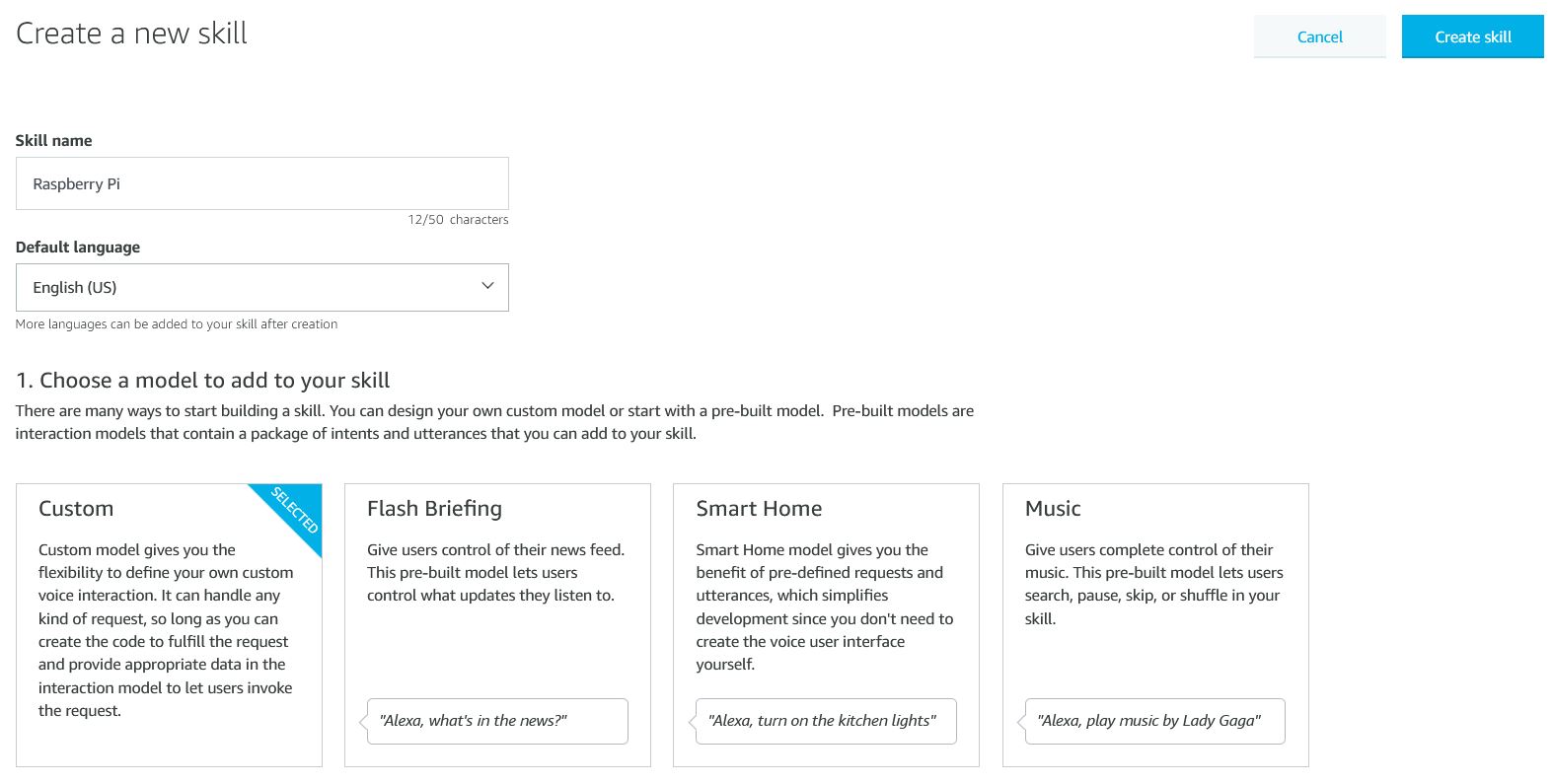 Create a new skill

Cancel

Create skill

Skill name

Raspberry Pi

12/50 characters

Default language

English (US)

More languages can be added to your skill after creation

1. Choose a model to add to your skill

There are many ways to start building a skill. You can design your own custom model or start with a pre-built model. Pre-built models are interaction models that contain a package of intents and utterances that you can add to your skill.

Custom

SELECTED

Custom model gives you the flexibility to define your own custom voice interaction. It can handle any kind of request, so long as you can create the code to fulfill the request and provide appropriate data in the interaction model to let users invoke the request.

Flash Briefing

Give users control of their news feed. This pre-built model lets users control what updates they listen to.

"Alexa, what's in the news?"

Smart Home

Smart Home model gives you the benefit of pre-defined requests and utterances, which simplifies development since you don't need to create the voice user interface yourself.

"Alexa, turn on the kitchen lights"

Music

Give users complete control of their music. This pre-built model lets users search, pause, skip, or shuffle in your skill.

"Alexa, play music by Lady Gaga"